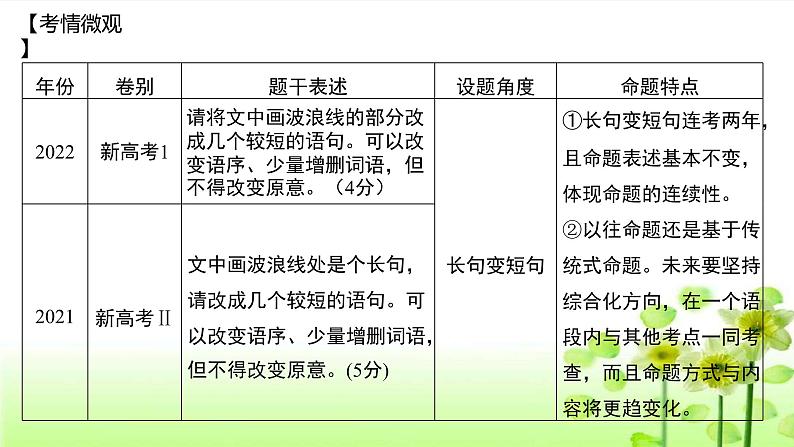 【考情微观】

| 年份 | 卷别 | 题干表述 | 设题角度 | 命题特点 |
|---|---|---|---|---|
| 2022 | 新高考1 | 请将文中画波浪线的部分改成几个较短的语句。可以改变语序、少量增删词语，但不得改变原意。（4分） | 长句变短句 | ①长句变短句连考两年，且命题表述基本不变，体现命题的连续性。②以往命题还是基于传统式命题。未来要坚持综合化方向，在一个语段内与其他考点一同考查，而且命题方式与内容将更趋变化。 |
| 2021 | 新高考Ⅱ | 文中画波浪线处是个长句，请改成几个较短的语句。可以改变语序、少量增删词语，但不得改变原意。(5分) |  |  |